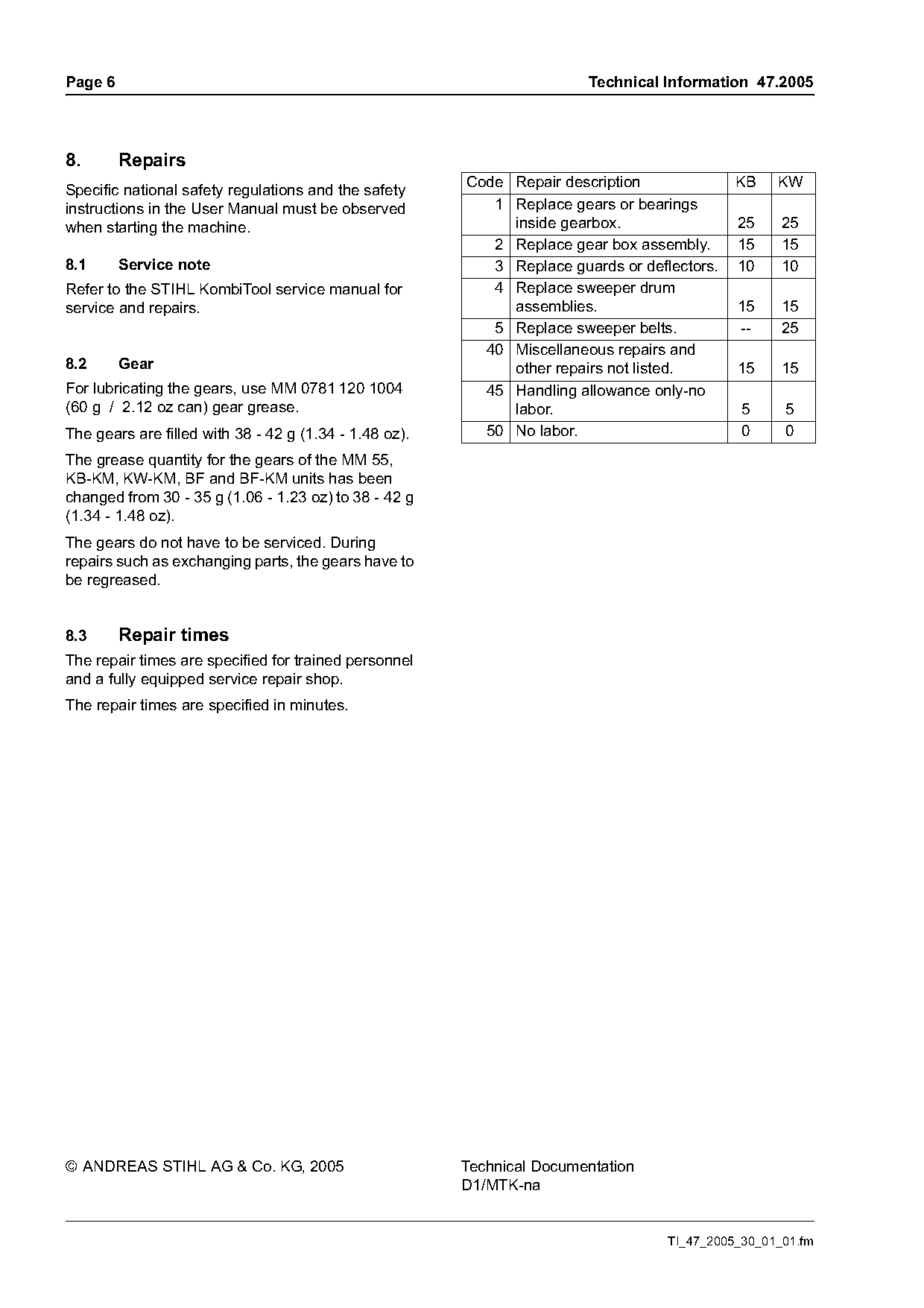 Page 6 Technical Information 47.2005

8. Repairs

Specific national safety regulations and the safety instructions in the User Manual must be observed when starting the machine.

8.1 Service note

Refer to the STIHL KombiTool service manual for service and repairs.

8.2 Gear

For lubricating the gears, use MM 0781 120 1004 (60 g / 2.12 oz can) gear grease.

The gears are filled with 38 - 42 g (1.34 - 1.48 oz).

The grease quantity for the gears of the MM 55, KB-KM, KW-KM, BF and BF-KM units has been changed from 30 - 35 g (1.06 - 1.23 oz) to 38 - 42 g (1.34 - 1.48 oz).

The gears do not have to be serviced. During repairs such as exchanging parts, the gears have to be regreased.

8.3 Repair times

The repair times are specified for trained personnel and a fully equipped service repair shop.

The repair times are specified in minutes.

| Code | Repair description | KB | KW |
|---|---|---|---|
| 1 | Replace gears or bearings inside gearbox. | 25 | 25 |
| 2 | Replace gear box assembly. | 15 | 15 |
| 3 | Replace guards or deflectors. | 10 | 10 |
| 4 | Replace sweeper drum assemblies. | 15 | 15 |
| 5 | Replace sweeper belts. | -- | 25 |
| 40 | Miscellaneous repairs and other repairs not listed. | 15 | 15 |
| 45 | Handling allowance only-no labor. | 5 | 5 |
| 50 | No labor. | 0 | 0 |

© ANDREAS STIHL AG & Co. KG, 2005

Technical Documentation
D1/MTK-na

TI_47_2005_30_01_01.fm